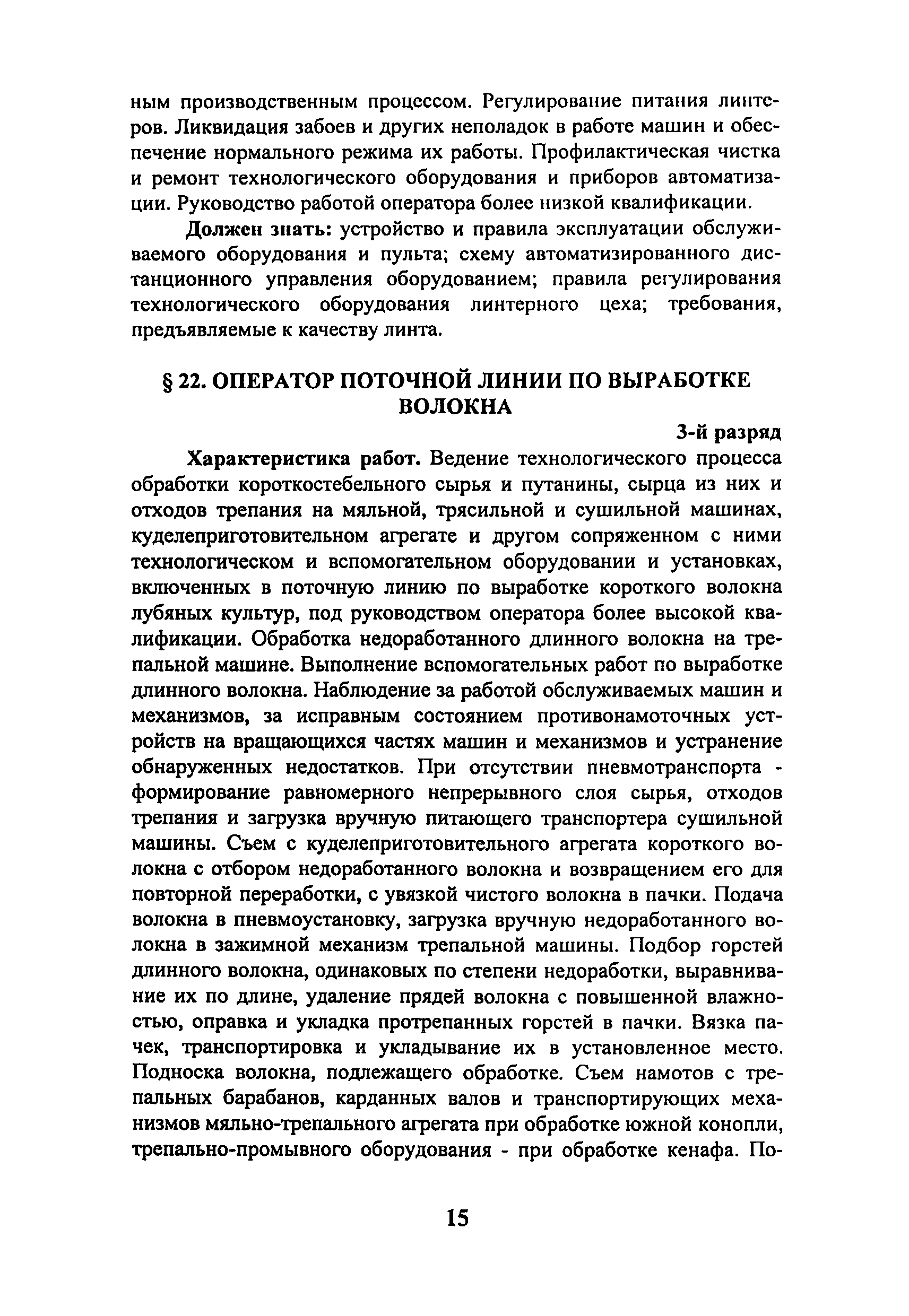 ным производственным процессом. Регулирование питания линтеров. Ликвидация забоев и других неполадок в работе машин и обеспечение нормального режима их работы. Профилактическая чистка и ремонт технологического оборудования и приборов автоматизации. Руководство работой оператора более низкой квалификации.

Должен знать: устройство и правила эксплуатации обслуживаемого оборудования и пульта; схему автоматизированного дистанционного управления оборудованием; правила регулирования технологического оборудования линтерного цеха; требования, предъявляемые к качеству линта.

§ 22. ОПЕРАТОР ПОТОЧНОЙ ЛИНИИ ПО ВЫРАБОТКЕ ВОЛОКНА

3-й разряд

Характеристика работ. Ведение технологического процесса обработки короткостебельного сырья и путанины, сырца из них и отходов трепания на мяльной, трясильной и сушильной машинах, куделеприготовительном агрегате и другом сопряженном с ними технологическом и вспомогательном оборудовании и установках, включенных в поточную линию по выработке короткого волокна лубяных культур, под руководством оператора более высокой квалификации. Обработка недоработанного длинного волокна на трепальной машине. Выполнение вспомогательных работ по выработке длинного волокна. Наблюдение за работой обслуживаемых машин и механизмов, за исправным состоянием противонамоточных устройств на вращающихся частях машин и механизмов и устранение обнаруженных недостатков. При отсутствии пневмотранспорта - формирование равномерного непрерывного слоя сырья, отходов трепания и загрузка вручную питающего транспортера сушильной машины. Съем с куделеприготовительного агрегата короткого волокна с отбором недоработанного волокна и возвращением его для повторной переработки, с увязкой чистого волокна в пачки. Подача волокна в пневмоустановку, загрузка вручную недоработанного волокна в зажимной механизм трепальной машины. Подбор горстей длинного волокна, одинаковых по степени недоработки, выравнивание их по длине, удаление прядей волокна с повышенной влажностью, оправка и укладка протрепанных горстей в пачки. Вязка пачек, транспортировка и укладывание их в установленное место. Подноска волокна, подлежащего обработке. Съем намотов с трепальных барабанов, карданных валов и транспортирующих механизмов мяльно-трепального агрегата при обработке южной конопли, трепально-промывного оборудования - при обработке кенафа. По-

15